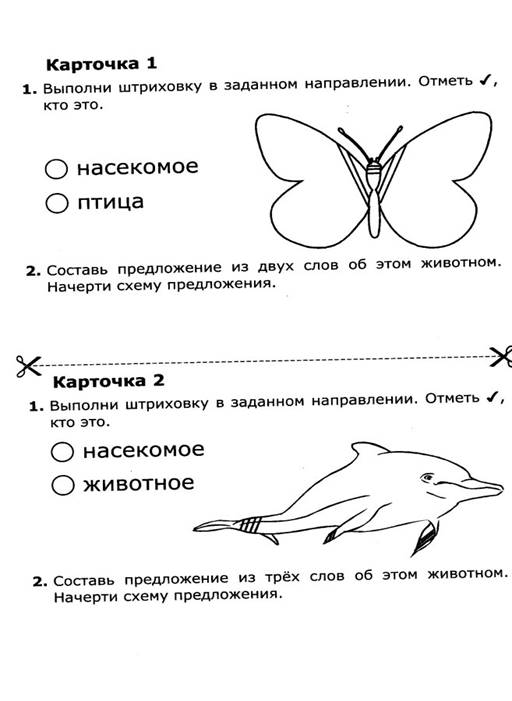 Карточка 1

1. Выполни штриховку в заданном направлении. Отметь ✓, кто это.

○ насекомое

○ птица

2. Составь предложение из двух слов об этом животном. Начерти схему предложения.

Карточка 2

1. Выполни штриховку в заданном направлении. Отметь ✓, кто это.

○ насекомое

○ животное

2. Составь предложение из трёх слов об этом животном. Начерти схему предложения.